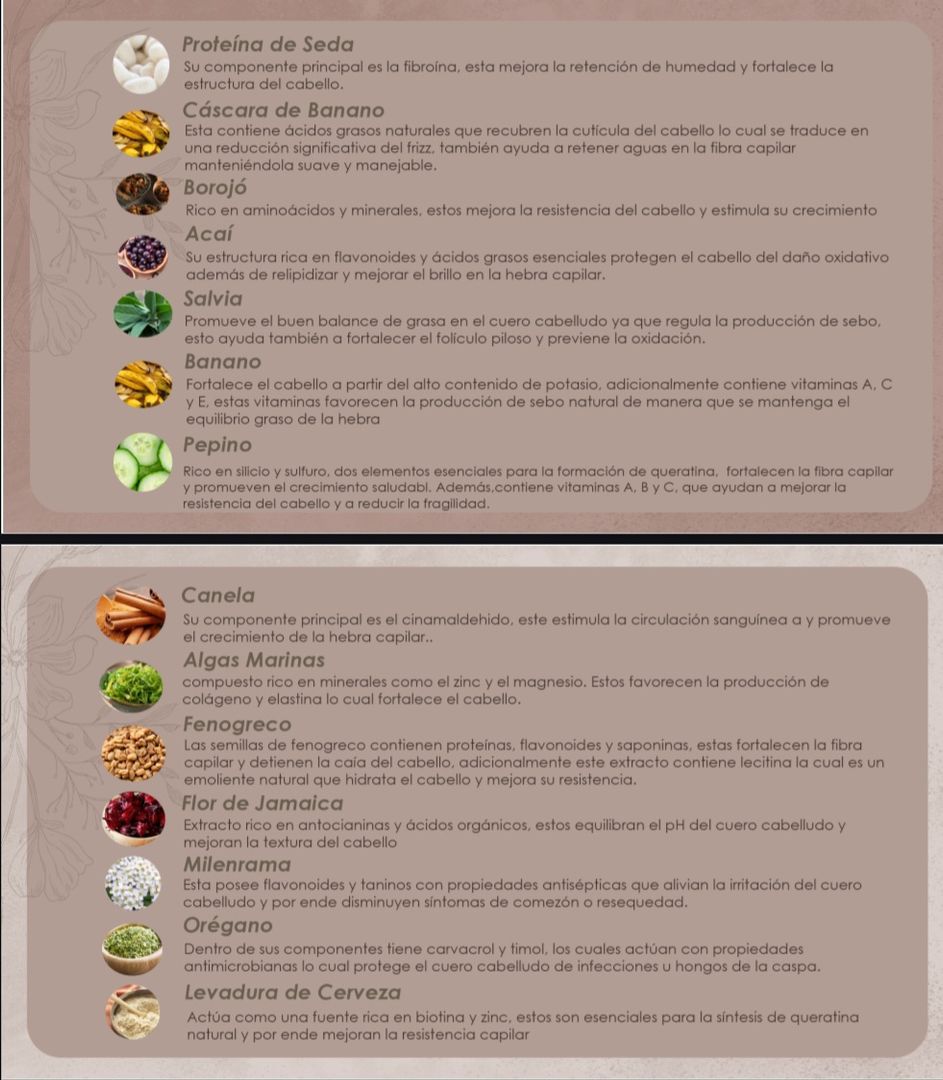 Proteína de Seda
Su componente principal es la fibroína, esta mejora la retención de humedad y fortalece la estructura del cabello.

Cáscara de Banano
Esta contiene ácidos grasos naturales que recubren la cutícula del cabello lo cual se traduce en una reducción significativa del frizz, también ayuda a retener aguas en la fibra capilar manteniéndola suave y manejable.

Borojó
Rico en aminoácidos y minerales, estos mejora la resistencia del cabello y estimula su crecimiento

Acaí
Su estructura rica en flavonoides y ácidos grasos esenciales protegen el cabello del daño oxidativo además de relipidizar y mejorar el brillo en la hebra capilar.

Salvia
Promueve el buen balance de grasa en el cuero cabelludo ya que regula la producción de sebo, esto ayuda también a fortalecer el folículo piloso y previene la oxidación.

Banano
Fortalece el cabello a partir del alto contenido de potasio, adicionalmente contiene vitaminas A, C y E, estas vitaminas favorecen la producción de sebo natural de manera que se mantenga el equilibrio graso de la hebra

Pepino
Rico en silicio y sulfuro, dos elementos esenciales para la formación de queratina, fortalecen la fibra capilar y promueven el crecimiento saludabl. Además,contiene vitaminas A, B y C, que ayudan a mejorar la resistencia del cabello y a reducir la fragilidad.

Canela
Su componente principal es el cinamaldehido, este estimula la circulación sanguínea a y promueve el crecimiento de la hebra capilar..

Algas Marinas
compuesto rico en minerales como el zinc y el magnesio. Estos favorecen la producción de colágeno y elastina lo cual fortalece el cabello.

Fenogreco
Las semillas de fenogreco contienen proteínas, flavonoides y saponinas, estas fortalecen la fibra capilar y detienen la caía del cabello, adicionalmente este extracto contiene lecitina la cual es un emoliente natural que hidrata el cabello y mejora su resistencia.

Flor de Jamaica
Extracto rico en antocianinas y ácidos orgánicos, estos equilibran el pH del cuero cabelludo y mejoran la textura del cabello

Milenrama
Esta posee flavonoides y taninos con propiedades antisépticas que alivian la irritación del cuero cabelludo y por ende disminuyen síntomas de comezón o resequedad.

Orégano
Dentro de sus componentes tiene carvacrol y timol, los cuales actúan con propiedades antimicrobianas lo cual protege el cuero cabelludo de infecciones u hongos de la caspa.

Levadura de Cerveza
Actúa como una fuente rica en biotina y zinc, estos son esenciales para la síntesis de queratina natural y por ende mejoran la resistencia capilar